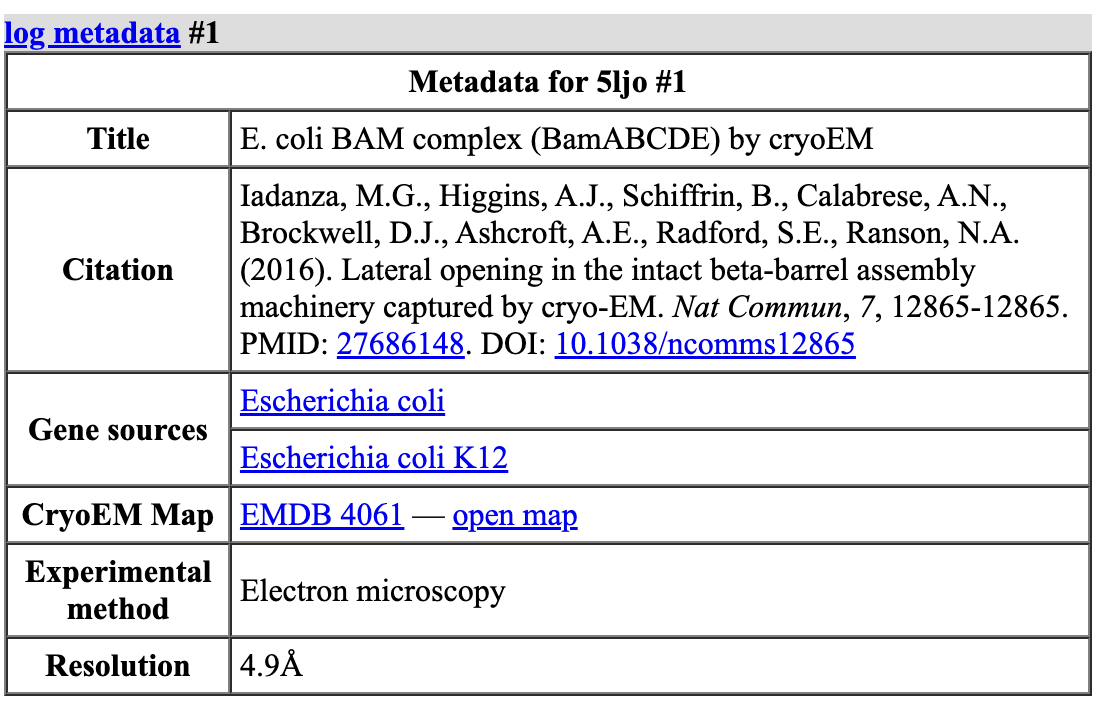 log metadata #1

| Metadata for 5ljo #1 | |
|---|---|
| Title | E. coli BAM complex (BamABCDE) by cryoEM |
| Citation | Iadanza, M.G., Higgins, A.J., Schiffrin, B., Calabrese, A.N., Brockwell, D.J., Ashcroft, A.E., Radford, S.E., Ranson, N.A. (2016). Lateral opening in the intact beta-barrel assembly machinery captured by cryo-EM. Nat Commun, 7, 12865-12865. PMID: 27686148. DOI: 10.1038/ncomms12865 |
| Gene sources | Escherichia coli |
| | Escherichia coli K12 |
| CryoEM Map | EMDB 4061 — open map |
| Experimental method | Electron microscopy |
| Resolution | 4.9Å |